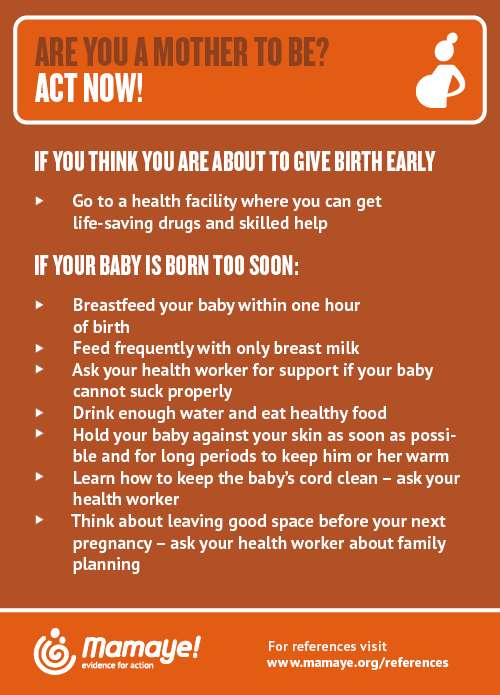 ARE YOU A MOTHER TO BE?
ACT NOW!

IF YOU THINK YOU ARE ABOUT TO GIVE BIRTH EARLY

▸ Go to a health facility where you can get life-saving drugs and skilled help

IF YOUR BABY IS BORN TOO SOON:

▸ Breastfeed your baby within one hour of birth
▸ Feed frequently with only breast milk
▸ Ask your health worker for support if your baby cannot suck properly
▸ Drink enough water and eat healthy food
▸ Hold your baby against your skin as soon as possible and for long periods to keep him or her warm
▸ Learn how to keep the baby's cord clean – ask your health worker
▸ Think about leaving good space before your next pregnancy – ask your health worker about family planning

Mamaye!
evidence for action

For references visit
www.mamaye.org/references